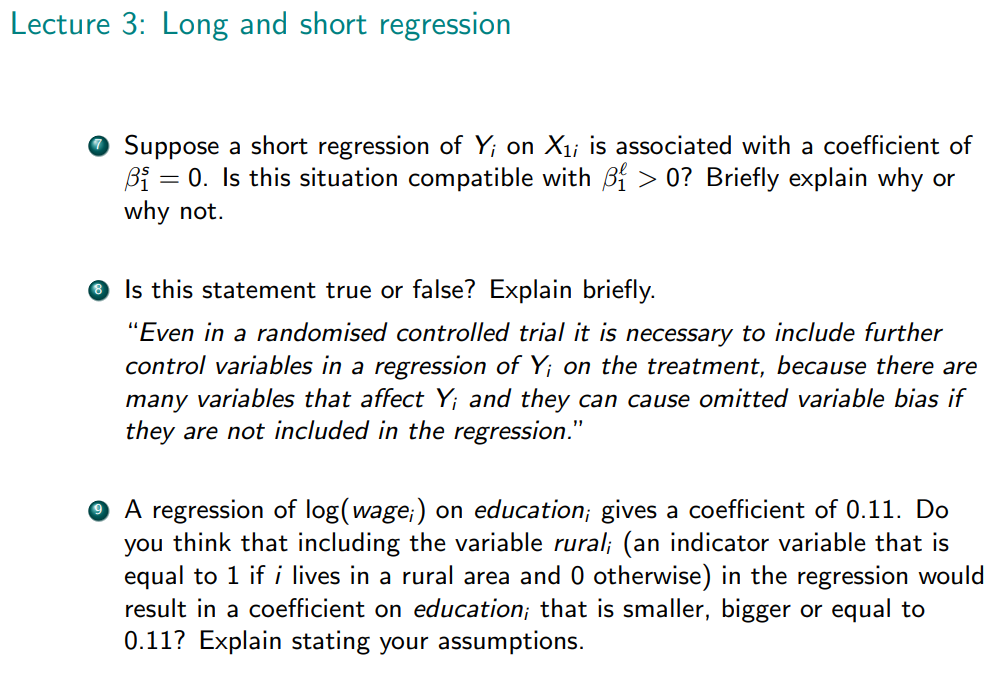 Lecture 3: Long and short regression

7 Suppose a short regression of $Y_i$ on $X_{1i}$ is associated with a coefficient of $\beta_1^s = 0$. Is this situation compatible with $\beta_1^\ell > 0$? Briefly explain why or why not.

8 Is this statement true or false? Explain briefly.
"Even in a randomised controlled trial it is necessary to include further control variables in a regression of $Y_i$ on the treatment, because there are many variables that affect $Y_i$ and they can cause omitted variable bias if they are not included in the regression."

9 A regression of $\log(wage_i)$ on $education_i$ gives a coefficient of 0.11. Do you think that including the variable $rural_i$ (an indicator variable that is equal to 1 if $i$ lives in a rural area and 0 otherwise) in the regression would result in a coefficient on $education_i$ that is smaller, bigger or equal to 0.11? Explain stating your assumptions.